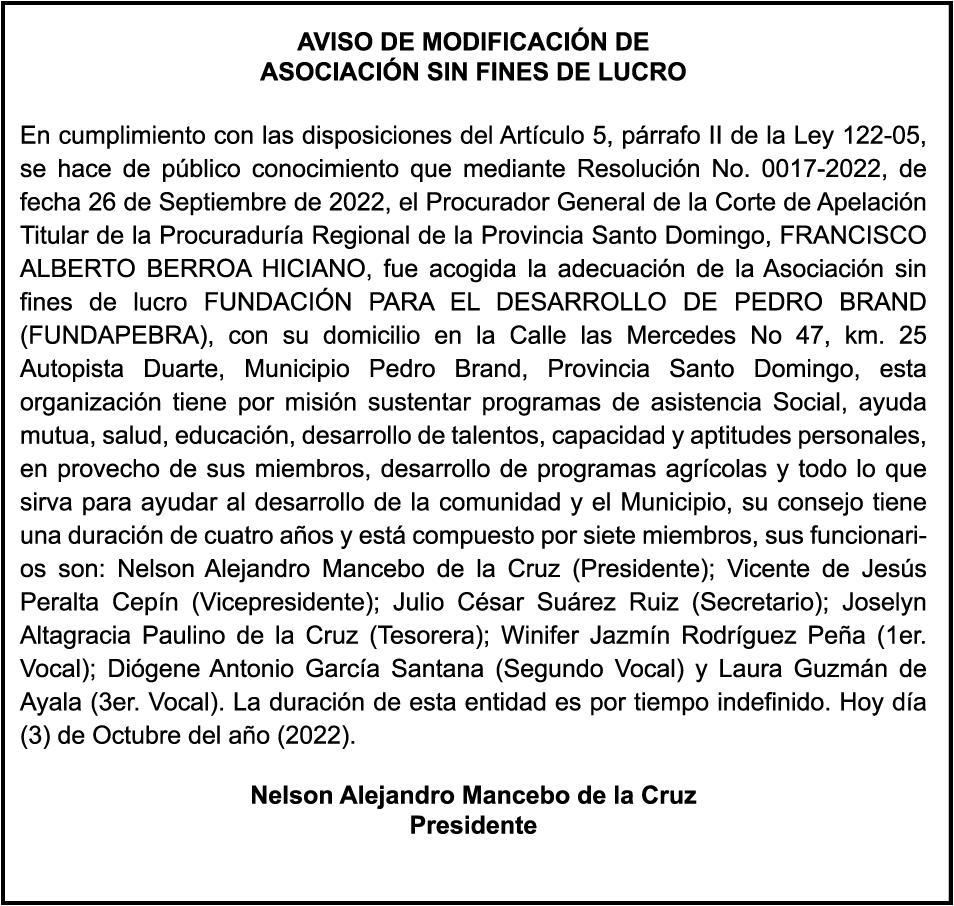 AVISO DE MODIFICACIÓN DE
ASOCIACIÓN SIN FINES DE LUCRO

En cumplimiento con las disposiciones del Artículo 5, párrafo II de la Ley 122-05, se hace de público conocimiento que mediante Resolución No. 0017-2022, de fecha 26 de Septiembre de 2022, el Procurador General de la Corte de Apelación Titular de la Procuraduría Regional de la Provincia Santo Domingo, FRANCISCO ALBERTO BERROA HICIANO, fue acogida la adecuación de la Asociación sin fines de lucro FUNDACIÓN PARA EL DESARROLLO DE PEDRO BRAND (FUNDAPEBRA), con su domicilio en la Calle las Mercedes No 47, km. 25 Autopista Duarte, Municipio Pedro Brand, Provincia Santo Domingo, esta organización tiene por misión sustentar programas de asistencia Social, ayuda mutua, salud, educación, desarrollo de talentos, capacidad y aptitudes personales, en provecho de sus miembros, desarrollo de programas agrícolas y todo lo que sirva para ayudar al desarrollo de la comunidad y el Municipio, su consejo tiene una duración de cuatro años y está compuesto por siete miembros, sus funcionarios son: Nelson Alejandro Mancebo de la Cruz (Presidente); Vicente de Jesús Peralta Cepín (Vicepresidente); Julio César Suárez Ruiz (Secretario); Joselyn Altagracia Paulino de la Cruz (Tesorera); Winifer Jazmín Rodríguez Peña (1er. Vocal); Diógene Antonio García Santana (Segundo Vocal) y Laura Guzmán de Ayala (3er. Vocal). La duración de esta entidad es por tiempo indefinido. Hoy día (3) de Octubre del año (2022).

Nelson Alejandro Mancebo de la Cruz
Presidente